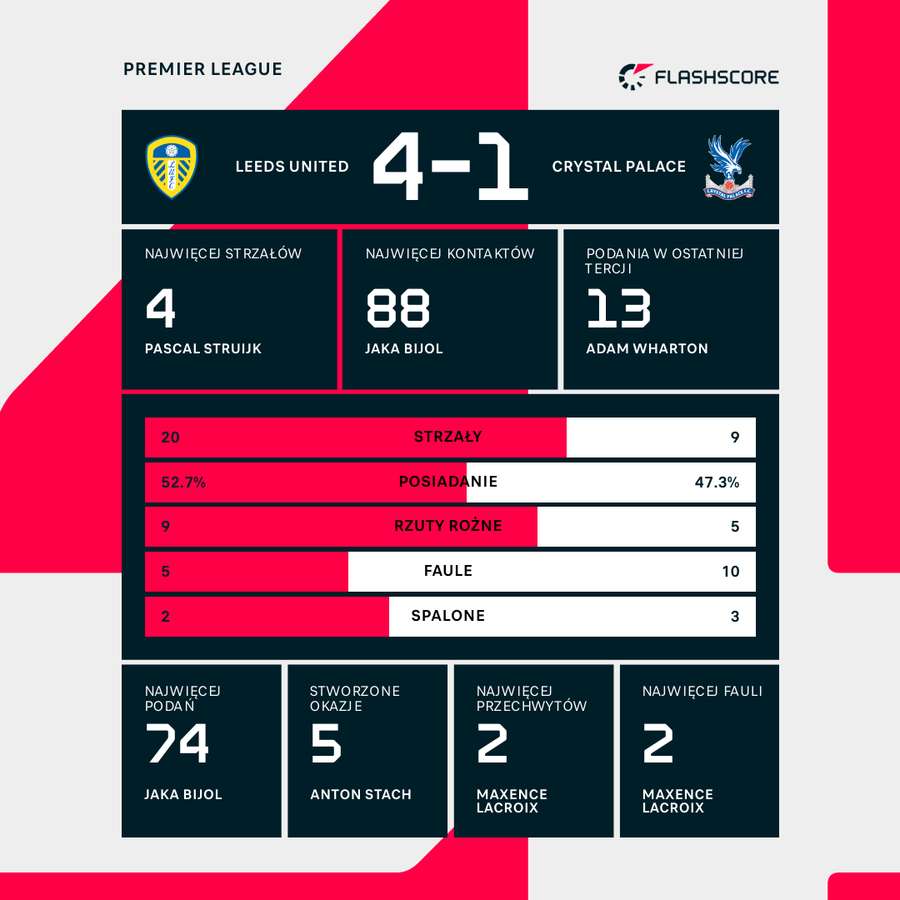 PREMIER LEAGUE

FLASHSCORE

LEEDS UNITED 4-1 CRYSTAL PALACE

NAJWIĘCEJ STRZAŁÓW
4
PASCAL STRUIJK

NAJWIĘCEJ KONTAKTÓW
88
JAKA BIJOL

PODANIA W OSTATNIEJ TERCJI
13
ADAM WHARTON

| 20 | STRZAŁY | 9 |
|---|---|---|
| 52.7% | POSIADANIE | 47.3% |
| 9 | RZUTY ROŻNE | 5 |
| 5 | FAULE | 10 |
| 2 | SPALONE | 3 |

NAJWIĘCEJ PODAŃ
74
JAKA BIJOL

STWORZONE OKAZJE
5
ANTON STACH

NAJWIĘCEJ PRZECHWYTÓW
2
MAXENCE LACROIX

NAJWIĘCEJ FAULI
2
MAXENCE LACROIX